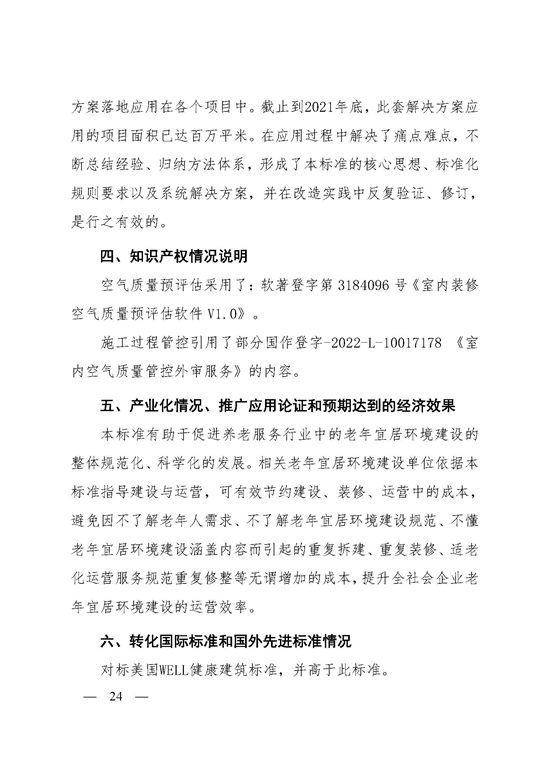 方案落地应用在各个项目中。截止到2021年底，此套解决方案应用的项目面积已达百万平米。在应用过程中解决了痛点难点，不断总结经验、归纳方法体系，形成了本标准的核心思想、标准化规则要求以及系统解决方案，并在改造实践中反复验证、修订，是行之有效的。

四、知识产权情况说明

空气质量预评估采用了：软著登字第 3184096 号《室内装修空气质量预评估软件 V1.0》。

施工过程管控引用了部分国作登字-2022-L-10017178 《室内空气质量管控外审服务》的内容。

五、产业化情况、推广应用论证和预期达到的经济效果

本标准有助于促进养老服务行业中的老年宜居环境建设的整体规范化、科学化的发展。相关老年宜居环境建设单位依据本标准指导建设与运营，可有效节约建设、装修、运营中的成本，避免因不了解老年人需求、不了解老年宜居环境建设规范、不懂老年宜居环境建设涵盖内容而引起的重复拆建、重复装修、适老化运营服务规范重复修整等无谓增加的成本，提升全社会企业老年宜居环境建设的运营效率。

六、转化国际标准和国外先进标准情况

对标美国WELL健康建筑标准，并高于此标准。

— 24 —